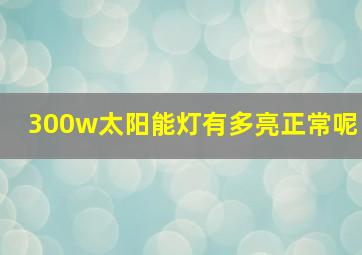 300w太阳能灯有多亮正常呢